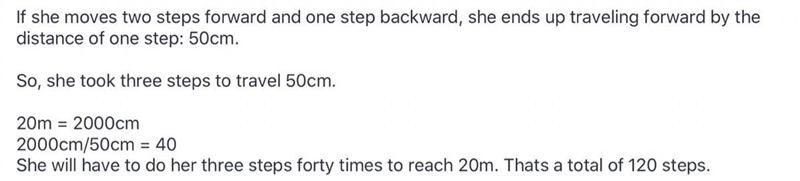 If she moves two steps forward and one step backward, she ends up traveling forward by the distance of one step: 50cm.

So, she took three steps to travel 50cm.

20m = 2000cm
2000cm/50cm = 40
She will have to do her three steps forty times to reach 20m. Thats a total of 120 steps.